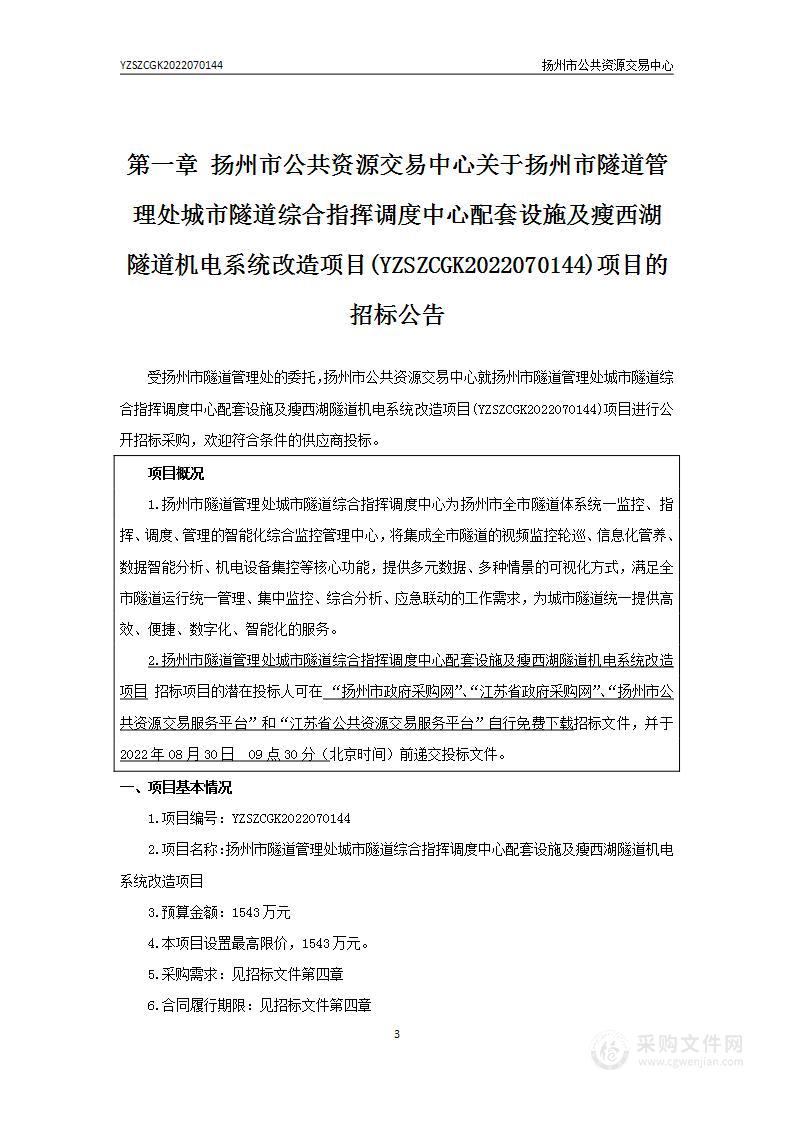 YZSZCGK2022070144

扬州市公共资源交易中心

第一章 扬州市公共资源交易中心关于扬州市隧道管理处城市隧道综合指挥调度中心配套设施及瘦西湖隧道机电系统改造项目(YZSZCGK2022070144)项目的招标公告

受扬州市隧道管理处的委托,扬州市公共资源交易中心就扬州市隧道管理处城市隧道综合指挥调度中心配套设施及瘦西湖隧道机电系统改造项目(YZSZCGK2022070144)项目进行公开招标采购，欢迎符合条件的供应商投标。

项目概况

1.扬州市隧道管理处城市隧道综合指挥调度中心为扬州市全市隧道体系统一监控、指挥、调度、管理的智能化综合监控管理中心，将集成全市隧道的视频监控轮巡、信息化管养、数据智能分析、机电设备集控等核心功能，提供多元数据、多种情景的可视化方式，满足全市隧道运行统一管理、集中监控、综合分析、应急联动的工作需求，为城市隧道统一提供高效、便捷、数字化、智能化的服务。

2.扬州市隧道管理处城市隧道综合指挥调度中心配套设施及瘦西湖隧道机电系统改造项目 招标项目的潜在投标人可在 “扬州市政府采购网”、“江苏省政府采购网”、“扬州市公共资源交易服务平台” 和 “江苏省公共资源交易服务平台” 自行免费下载招标文件，并于 2022 年 08 月 30 日 09 点 30 分（北京时间）前递交投标文件。

一、项目基本情况

1.项目编号：YZSZCGK2022070144

2.项目名称:扬州市隧道管理处城市隧道综合指挥调度中心配套设施及瘦西湖隧道机电系统改造项目

3.预算金额：1543 万元

4.本项目设置最高限价，1543 万元。

5.采购需求：见招标文件第四章

6.合同履行期限：见招标文件第四章

3

采购文件网
www.cgwenjian.com